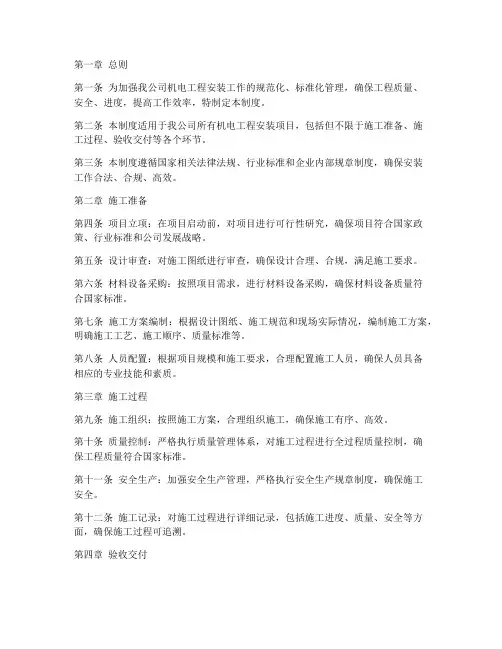 第一章 总则

第一条 为加强我公司机电工程安装工作的规范化、标准化管理，确保工程质量、安全、进度，提高工作效率，特制定本制度。

第二条 本制度适用于我公司所有机电工程安装项目，包括但不限于施工准备、施工过程、验收交付等各个环节。

第三条 本制度遵循国家相关法律法规、行业标准和企业内部规章制度，确保安装工作合法、合规、高效。

第二章 施工准备

第四条 项目立项：在项目启动前，对项目进行可行性研究，确保项目符合国家政策、行业标准和公司发展战略。

第五条 设计审查：对施工图纸进行审查，确保设计合理、合规，满足施工要求。

第六条 材料设备采购：按照项目需求，进行材料设备采购，确保材料设备质量符合国家标准。

第七条 施工方案编制：根据设计图纸、施工规范和现场实际情况，编制施工方案，明确施工工艺、施工顺序、质量标准等。

第八条 人员配置：根据项目规模和施工要求，合理配置施工人员，确保人员具备相应的专业技能和素质。

第三章 施工过程

第九条 施工组织：按照施工方案，合理组织施工，确保施工有序、高效。

第十条 质量控制：严格执行质量管理体系，对施工过程进行全过程质量控制，确保工程质量符合国家标准。

第十一条 安全生产：加强安全生产管理，严格执行安全生产规章制度，确保施工安全。

第十二条 施工记录：对施工过程进行详细记录，包括施工进度、质量、安全等方面，确保施工过程可追溯。

第四章 验收交付